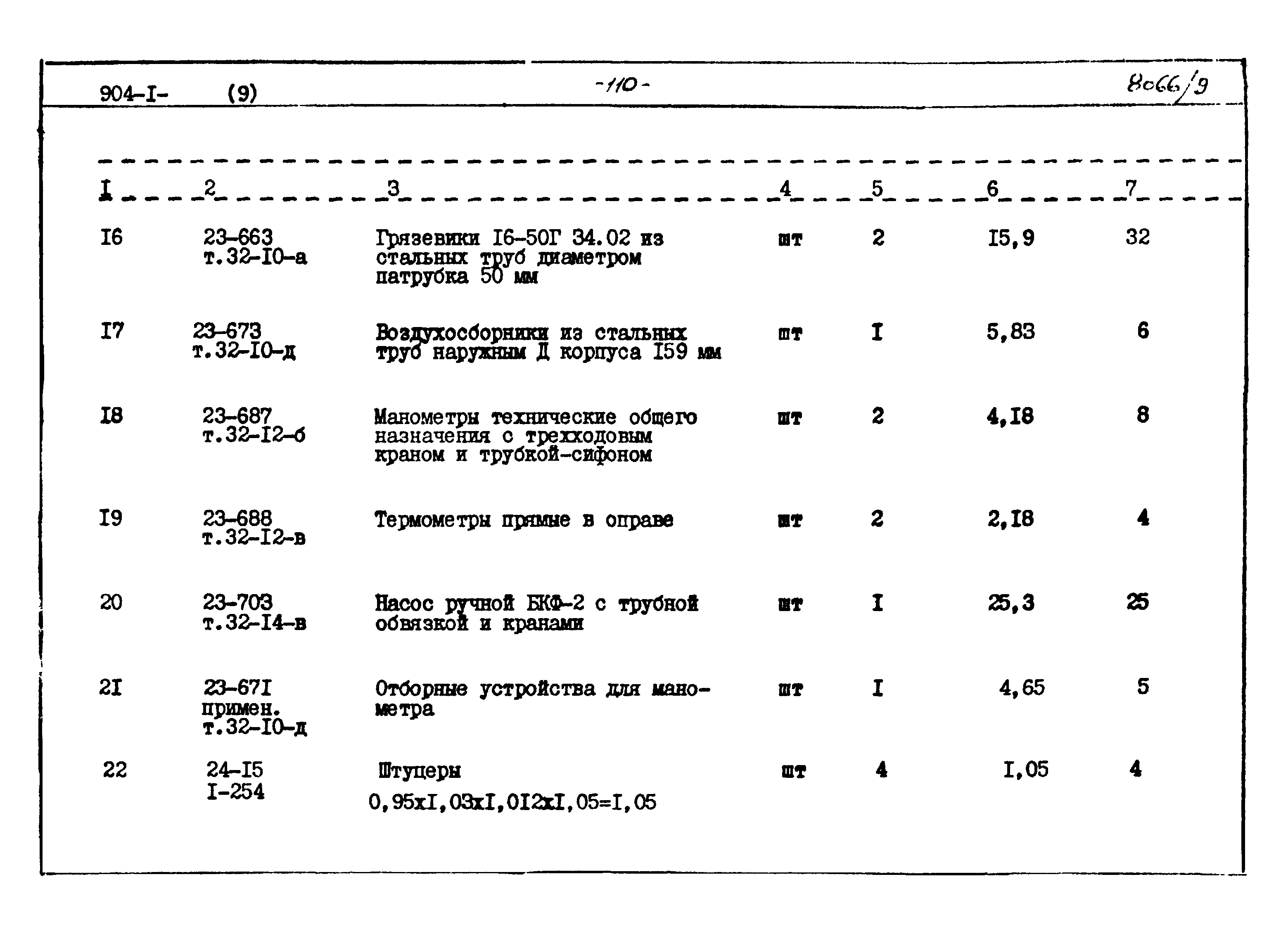 904-I- (9) -110- 8066/9

| I | 2 | 3 | 4 | 5 | 6 | 7 |
|---|---|---|---|---|---|---|
| I6 | 23-663 т.32-I0-а | Грязевики I6-50Г 34.02 из стальных труб диаметром патрубка 50 мм | шт | 2 | I5,9 | 32 |
| I7 | 23-673 т.32-I0-д | Воздухосборники из стальных труб наружным Д корпуса I59 мм | шт | I | 5,83 | 6 |
| I8 | 23-687 т.32-I2-б | Манометры технические общего назначения с трехходовым краном и трубкой-сифоном | шт | 2 | 4,I8 | 8 |
| I9 | 23-688 т.32-I2-в | Термометры прямые в оправе | шт | 2 | 2,I8 | 4 |
| 20 | 23-703 т.32-I4-в | Насос ручной БКФ-2 с трубной обвязкой и кранами | шт | I | 25,3 | 25 |
| 2I | 23-67I примен. т.32-I0-д | Отборные устройства для манометра | шт | I | 4,65 | 5 |
| 22 | 24-I5 I-254 | Штуцеры 0,95xI,03xI,0I2xI,05=I,05 | шт | 4 | I,05 | 4 |